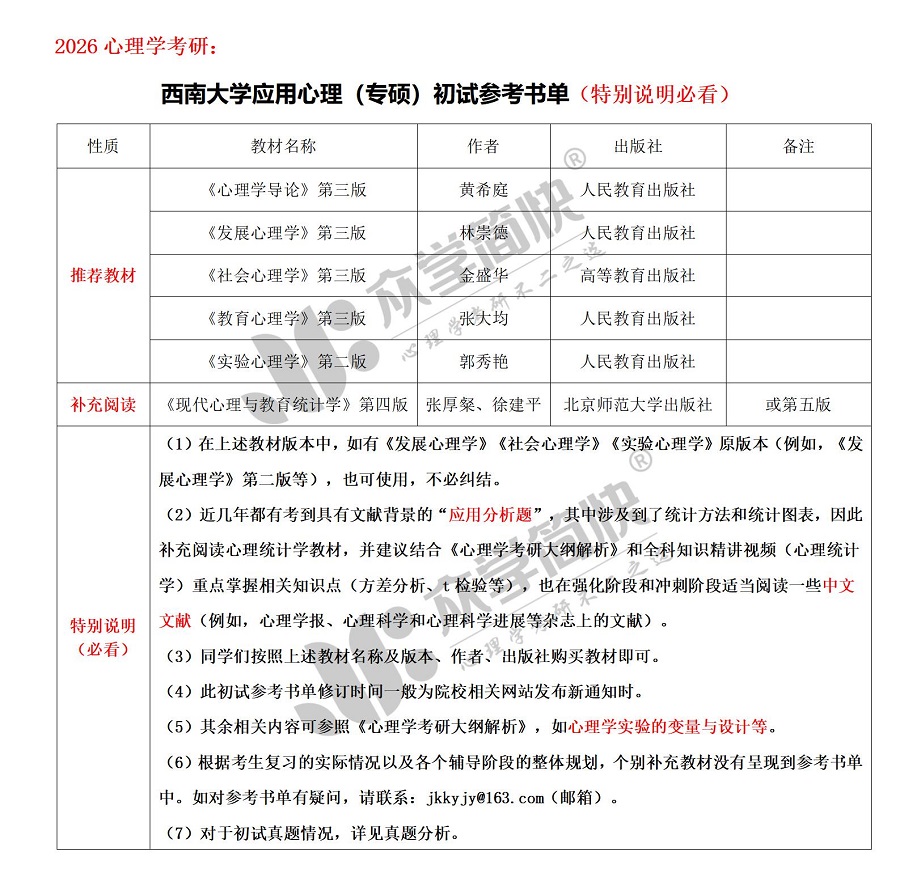 2026 心理学考研：

西南大学应用心理（专硕）初试参考书单（特别说明必看）

| 性质 | 教材名称 | 作者 | 出版社 | 备注 |
|---|---|---|---|---|
| 推荐教材 | 《心理学导论》第三版 | 黄希庭 | 人民教育出版社 | |
| | 《发展心理学》第三版 | 林崇德 | 人民教育出版社 | |
| | 《社会心理学》第三版 | 金盛华 | 高等教育出版社 | |
| | 《教育心理学》第三版 | 张大均 | 人民教育出版社 | |
| | 《实验心理学》第二版 | 郭秀艳 | 人民教育出版社 | |
| 补充阅读 | 《现代心理与教育统计学》第四版 | 张厚粲、徐建平 | 北京师范大学出版社 | 或第五版 |
| 特别说明（必看） | （1）在上述教材版本中，如有《发展心理学》《社会心理学》《实验心理学》原版本（例如，《发展心理学》第二版等），也可使用，不必纠结。<br>（2）近几年都有考到具有文献背景的“应用分析题”，其中涉及到了统计方法和统计图表，因此补充阅读心理统计学教材，并建议结合《心理学考研大纲解析》和全科知识精讲视频（心理统计学）重点掌握相关知识点（方差分析、t 检验等），也在强化阶段和冲刺阶段适当阅读一些中文文献（例如，心理学报、心理科学和心理科学进展等杂志上的文献）。<br>（3）同学们按照上述教材名称及版本、作者、出版社购买教材即可。<br>（4）此初试参考书单修订时间一般为院校相关网站发布新通知时。<br>（5）其余相关内容可参照《心理学考研大纲解析》，如心理学实验的变量与设计等。<br>（6）根据考生复习的实际情况以及各个辅导阶段的整体规划，个别补充教材没有呈现到参考书单中。如对参考书单有疑问，请联系：jkkyjy@163.com（邮箱）。<br>（7）对于初试真题情况，详见真题分析。 | | | |

众学简快® 心理学考研不二之选
众学简快® 心理学考研不二之选